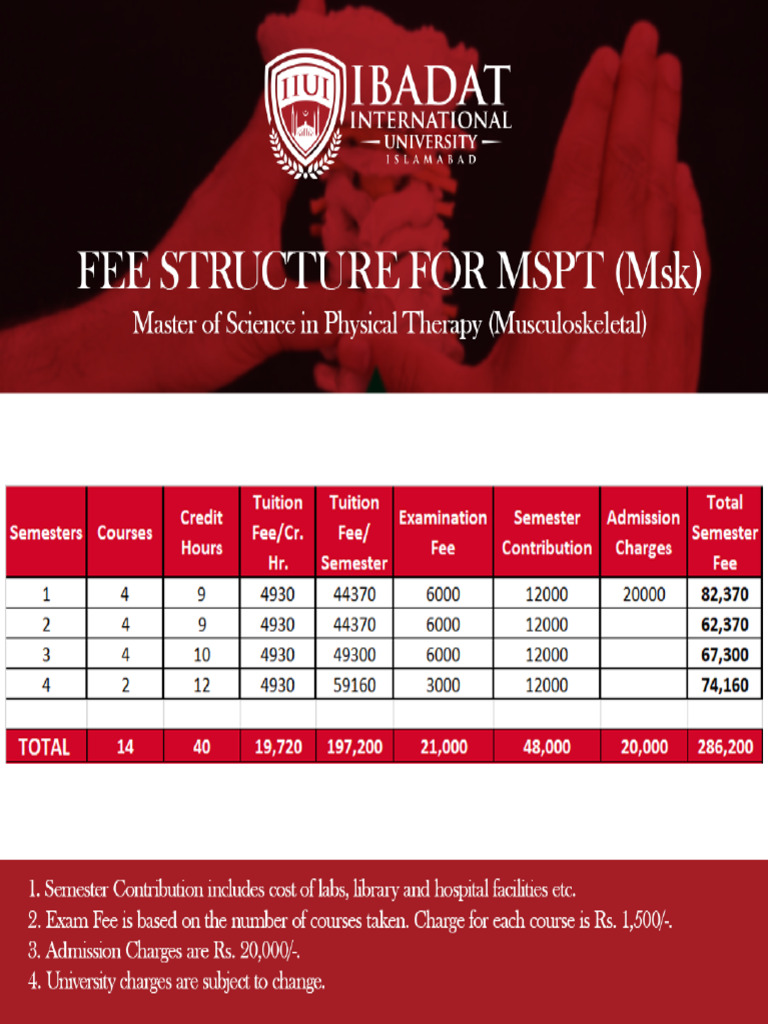 IIUI IBADAT INTERNATIONAL UNIVERSITY ISLAMABAD

FEE STRUCTURE FOR MSPT (Msk)

Master of Science in Physical Therapy (Musculoskeletal)

| Semesters | Courses | Credit Hours | Tuition Fee/Cr. Hr. | Tuition Fee/ Semester | Examination Fee | Semester Contribution | Admission Charges | Total Semester Fee |
|---|---|---|---|---|---|---|---|---|
| 1 | 4 | 9 | 4930 | 44370 | 6000 | 12000 | 20000 | 82,370 |
| 2 | 4 | 9 | 4930 | 44370 | 6000 | 12000 | | 62,370 |
| 3 | 4 | 10 | 4930 | 49300 | 6000 | 12000 | | 67,300 |
| 4 | 2 | 12 | 4930 | 59160 | 3000 | 12000 | | 74,160 |
| | | | | | | | | |
| TOTAL | 14 | 40 | 19,720 | 197,200 | 21,000 | 48,000 | 20,000 | 286,200 |

1. Semester Contribution includes cost of labs, library and hospital facilities etc.
2. Exam Fee is based on the number of courses taken. Charge for each course is Rs. 1,500/-.
3. Admission Charges are Rs. 20,000/-.
4. University charges are subject to change.